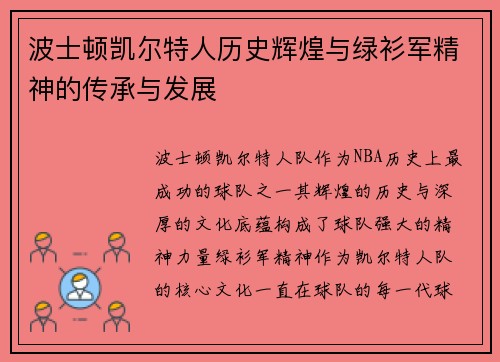 波士顿凯尔特人历史辉煌与绿衫军精神的传承与发展

波士顿凯尔特人队作为NBA历史上最成功的球队之一其辉煌的历史与深厚的文化底蕴构成了球队强大的精神力量绿衫军精神作为凯尔特人队的核心文化一直在球队的每一代球